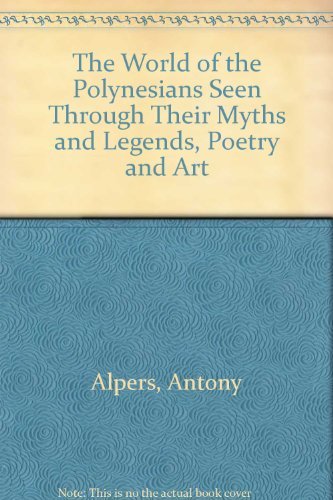 The World of the Polynesians Seen Through Their Myths and Legends, Poetry and Art

Alpers, Antony

Note: This is no the actual book cover